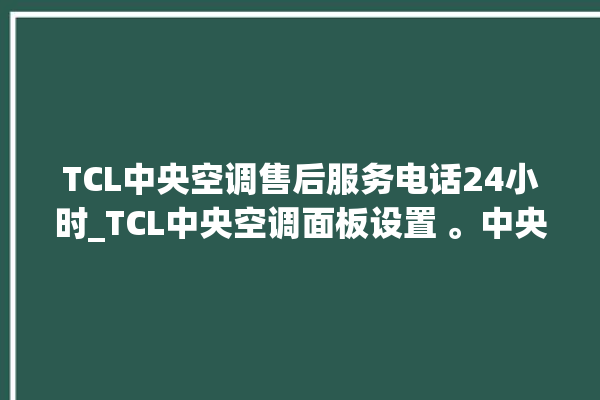 TCL中央空调售后服务电话24小时_TCL中央空调面板设置 。中央